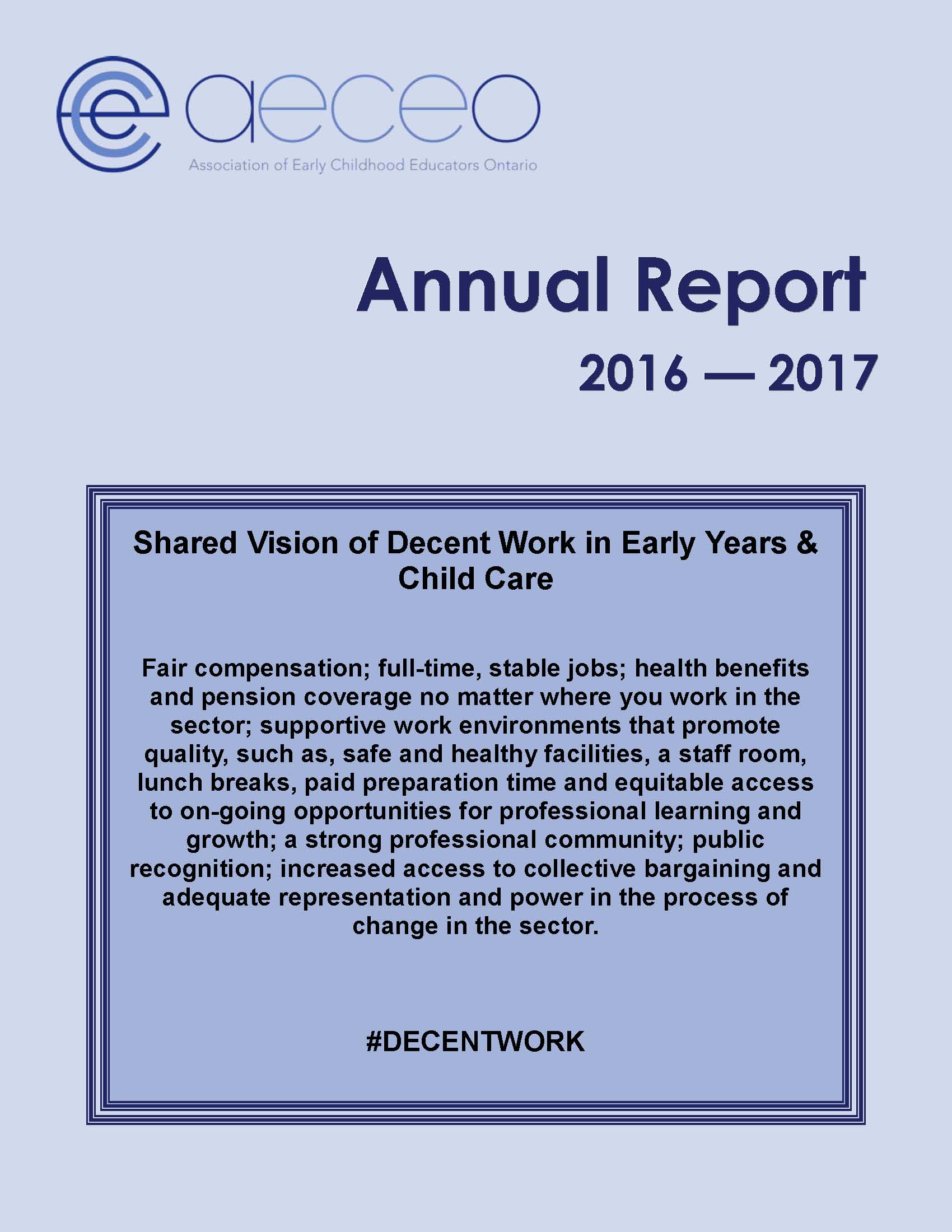 aeceo

Association of Early Childhood Educators Ontario

Annual Report

2016 — 2017

Shared Vision of Decent Work in Early Years & Child Care

Fair compensation; full-time, stable jobs; health benefits and pension coverage no matter where you work in the sector; supportive work environments that promote quality, such as, safe and healthy facilities, a staff room, lunch breaks, paid preparation time and equitable access to on-going opportunities for professional learning and growth; a strong professional community; public recognition; increased access to collective bargaining and adequate representation and power in the process of change in the sector.

#DECENTWORK